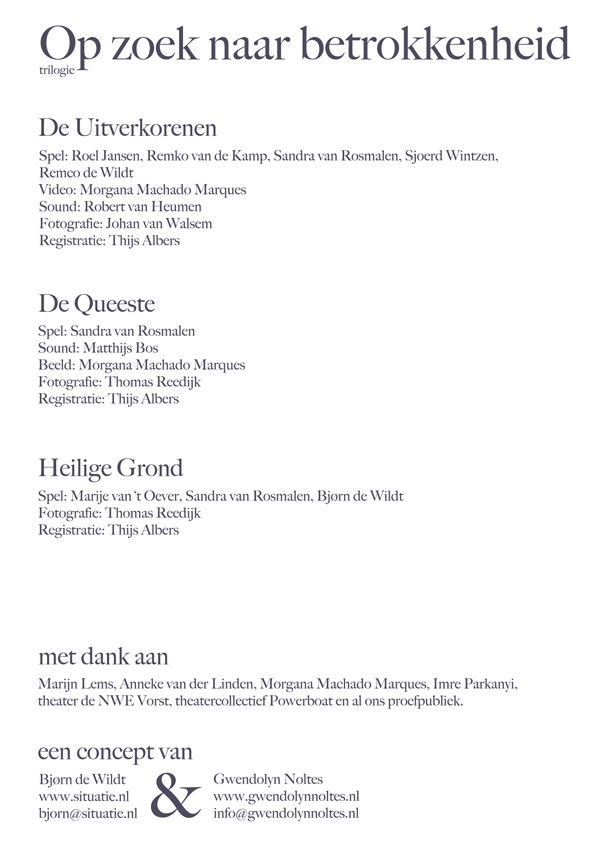 Op zoek naar betrokkenheid
trilogie

De Uitverkorenen
Spel: Roel Jansen, Remko van de Kamp, Sandra van Rosmalen, Sjoerd Wintzen, Remco de Wildt
Video: Morgana Machado Marques
Sound: Robert van Heumen
Fotografie: Johan van Walsem
Registratie: Thijs Albers

De Queeste
Spel: Sandra van Rosmalen
Sound: Matthijs Bos
Beeld: Morgana Machado Marques
Fotografie: Thomas Reedijk
Registratie: Thijs Albers

Heilige Grond
Spel: Marije van 't Oever, Sandra van Rosmalen, Bjorn de Wildt
Fotografie: Thomas Reedijk
Registratie: Thijs Albers

met dank aan
Marijn Lems, Anneke van der Linden, Morgana Machado Marques, Imre Parkanyi, theater de NWE Vorst, theatercollectief Powerboat en al ons proefpubliek.

een concept van
Bjørn de Wildt
www.situatie.nl
bjorn@situatie.nl

&

Gwendolyn Noltes
www.gwendolynnoltes.nl
info@gwendolynnoltes.nl